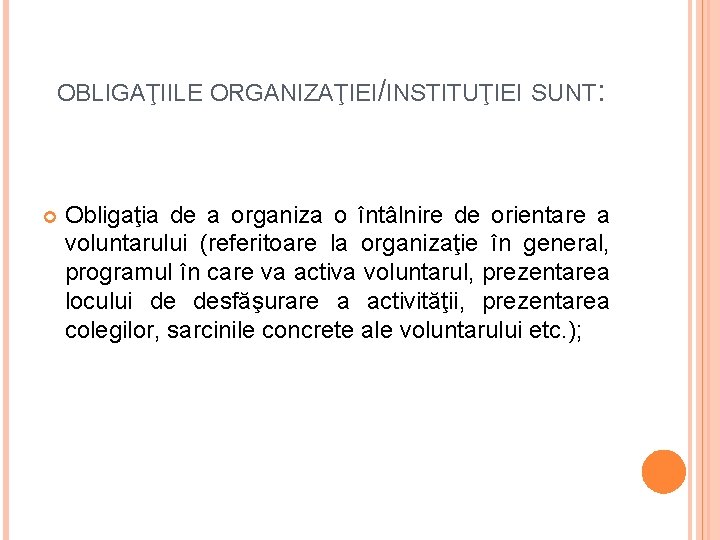 OBLIGAŢIILE ORGANIZAŢIEI/INSTITUŢIEI SUNT:

Obligaţia de a organiza o întâlnire de orientare a voluntarului (referitoare la organizaţie în general, programul în care va activa voluntarul, prezentarea locului de desfăşurare a activităţii, prezentarea colegilor, sarcinile concrete ale voluntarului etc.);